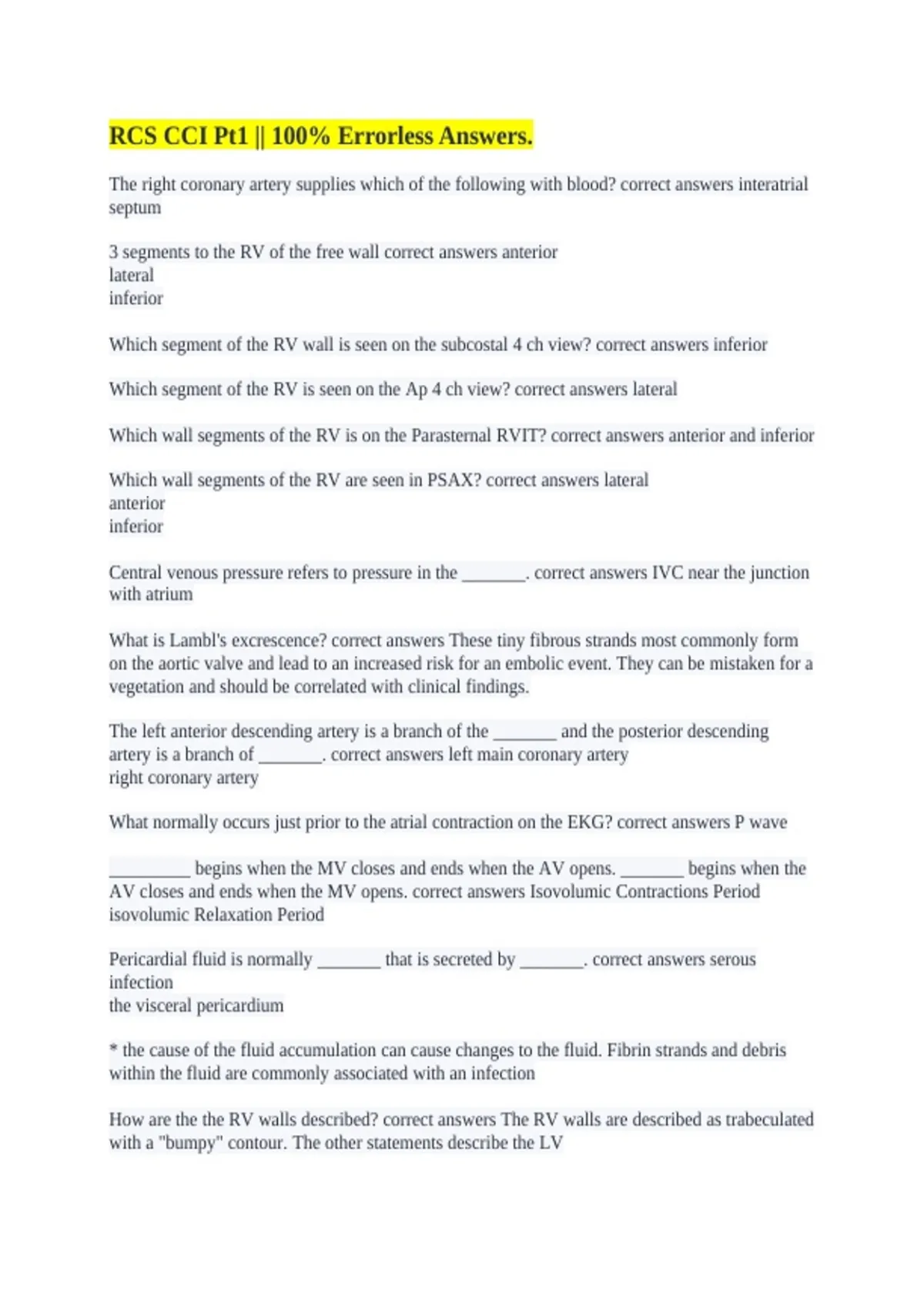 RCS CCI Pt1 || 100% Errorless Answers.

The right coronary artery supplies which of the following with blood? correct answers interatrial septum

3 segments to the RV of the free wall correct answers anterior
lateral
inferior

Which segment of the RV wall is seen on the subcostal 4 ch view? correct answers inferior

Which segment of the RV is seen on the Ap 4 ch view? correct answers lateral

Which wall segments of the RV is on the Parasternal RVIT? correct answers anterior and inferior

Which wall segments of the RV are seen in PSAX? correct answers lateral
anterior
inferior

Central venous pressure refers to pressure in the _______. correct answers IVC near the junction with atrium

What is Lambl's excrescence? correct answers These tiny fibrous strands most commonly form on the aortic valve and lead to an increased risk for an embolic event. They can be mistaken for a vegetation and should be correlated with clinical findings.

The left anterior descending artery is a branch of the _______ and the posterior descending artery is a branch of _______. correct answers left main coronary artery
right coronary artery

What normally occurs just prior to the atrial contraction on the EKG? correct answers P wave

_________ begins when the MV closes and ends when the AV opens. _______ begins when the AV closes and ends when the MV opens. correct answers Isovolumic Contractions Period
isovolumic Relaxation Period

Pericardial fluid is normally _______ that is secreted by _______. correct answers serous
infection
the visceral pericardium

* the cause of the fluid accumulation can cause changes to the fluid. Fibrin strands and debris within the fluid are commonly associated with an infection

How are the the RV walls described? correct answers The RV walls are described as trabeculated with a "bumpy" contour. The other statements describe the LV